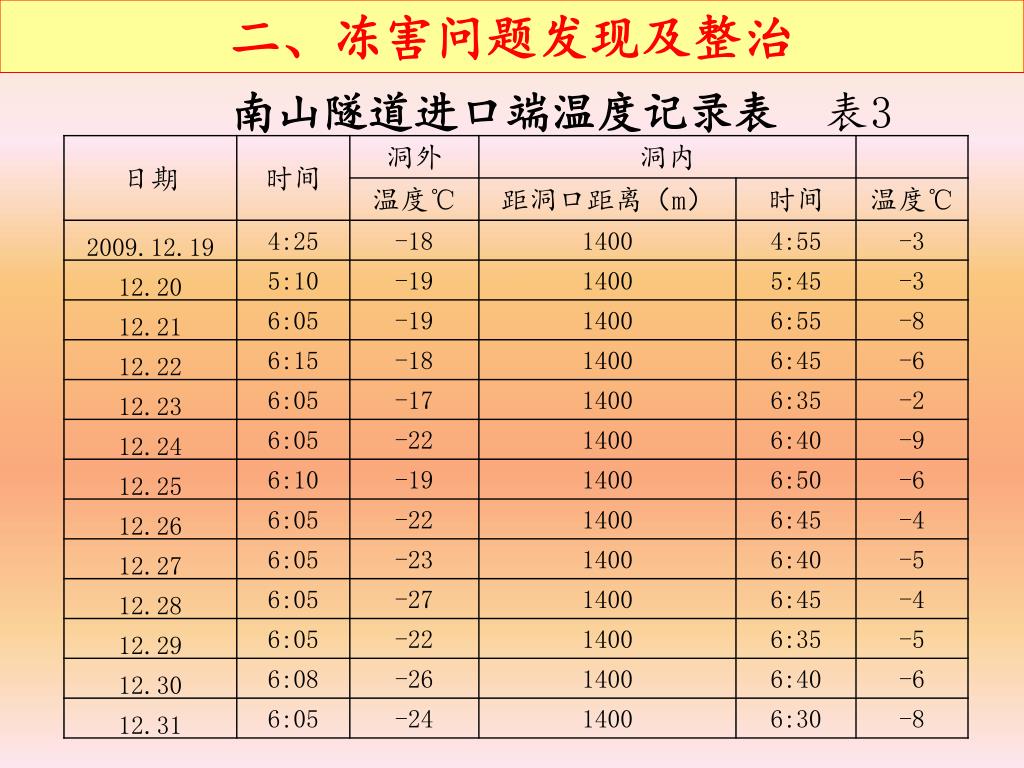 二、冻害问题发现及整治

南山隧道进口端温度记录表　表3

| 日期 | 时间 | 洞外 | 洞内 | | |
|---|---|---|---|---|---|
| | | 温度℃ | 距洞口距离（m） | 时间 | 温度℃ |
| 2009.12.19 | 4:25 | -18 | 1400 | 4:55 | -3 |
| 12.20 | 5:10 | -19 | 1400 | 5:45 | -3 |
| 12.21 | 6:05 | -19 | 1400 | 6:55 | -8 |
| 12.22 | 6:15 | -18 | 1400 | 6:45 | -6 |
| 12.23 | 6:05 | -17 | 1400 | 6:35 | -2 |
| 12.24 | 6:05 | -22 | 1400 | 6:40 | -9 |
| 12.25 | 6:10 | -19 | 1400 | 6:50 | -6 |
| 12.26 | 6:05 | -22 | 1400 | 6:45 | -4 |
| 12.27 | 6:05 | -23 | 1400 | 6:40 | -5 |
| 12.28 | 6:05 | -27 | 1400 | 6:45 | -4 |
| 12.29 | 6:05 | -22 | 1400 | 6:35 | -5 |
| 12.30 | 6:08 | -26 | 1400 | 6:40 | -6 |
| 12.31 | 6:05 | -24 | 1400 | 6:30 | -8 |